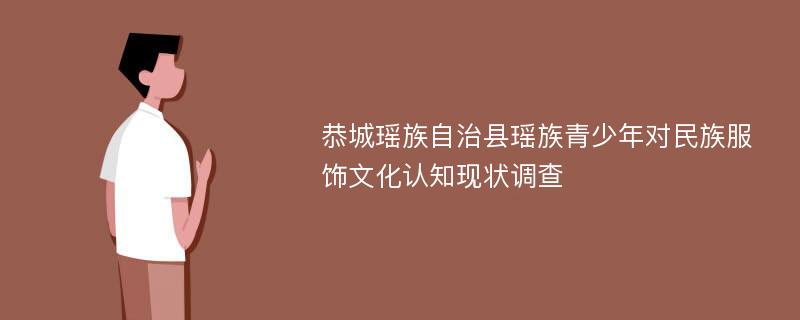 恭城瑶族自治县瑶族青少年对民族服饰文化认知现状调查